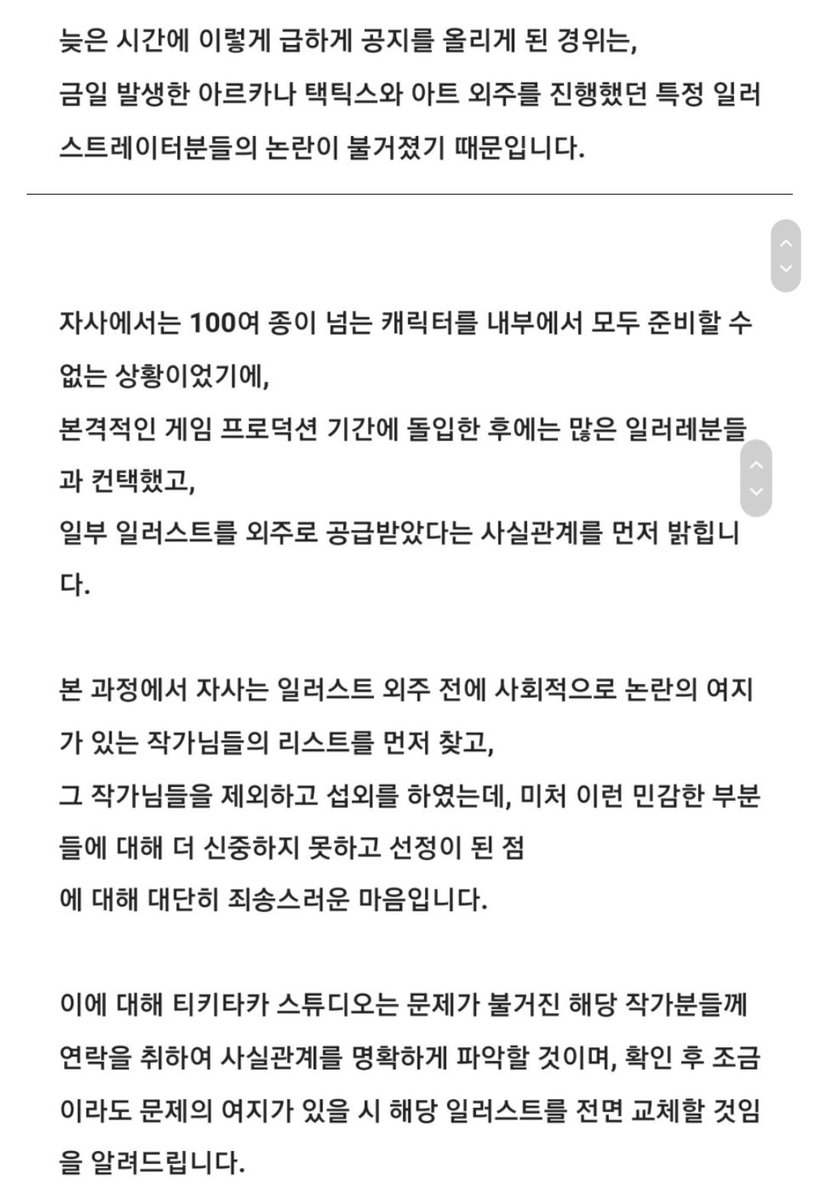 늦은 시간에 이렇게 급하게 공지를 올리게 된 경위는,
금일 발생한 아르카나 택틱스와 아트 외주를 진행했던 특정 일러스트레이터분들의 논란이 불거졌기 때문입니다.

자사에서는 100여 종이 넘는 캐릭터를 내부에서 모두 준비할 수 없는 상황이었기에,
본격적인 게임 프로덕션 기간에 돌입한 후에는 많은 일러레분들과 컨택했고,
일부 일러스트를 외주로 공급받았다는 사실관계를 먼저 밝힙니다.

본 과정에서 자사는 일러스트 외주 전에 사회적으로 논란의 여지가 있는 작가님들의 리스트를 먼저 찾고,
그 작가님들을 제외하고 섭외를 하였는데, 미처 이런 민감한 부분들에 대해 더 신중하지 못하고 선정이 된 점
에 대해 대단히 죄송스러운 마음입니다.

이에 대해 티키타카 스튜디오는 문제가 불거진 해당 작가분들께 연락을 취하여 사실관계를 명확하게 파악할 것이며, 확인 후 조금이라도 문제의 여지가 있을 시 해당 일러스트를 전면 교체할 것임을 알려드립니다.